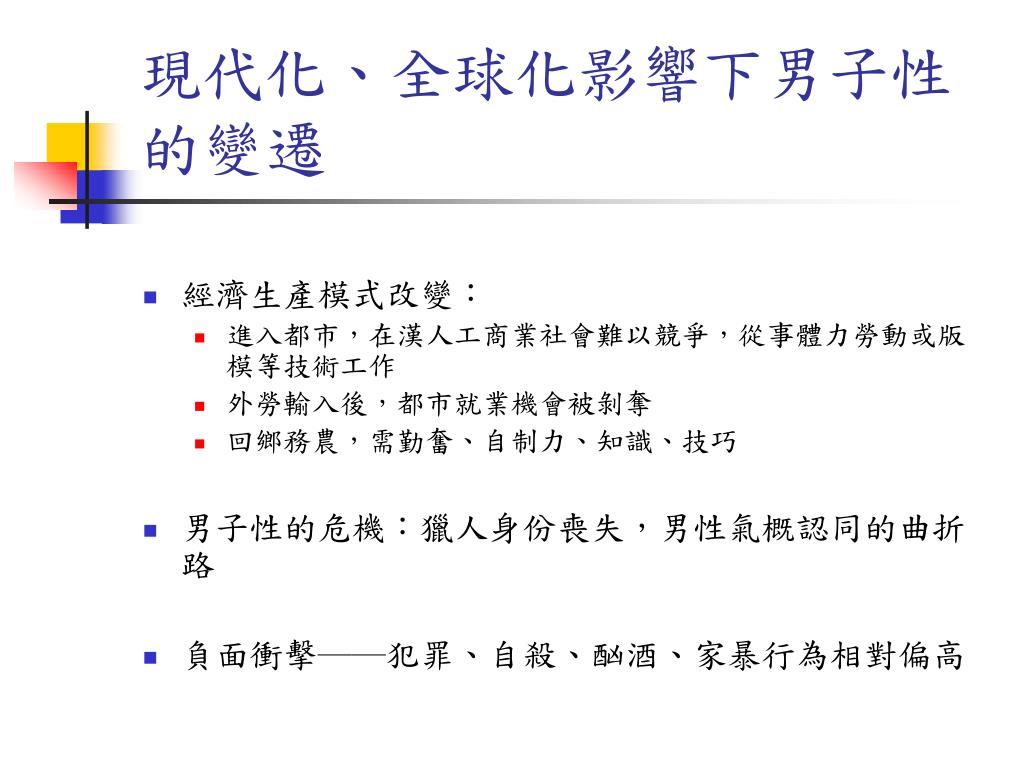 現代化、全球化影響下男子性的變遷

經濟生產模式改變：
進入都市，在漢人工商業社會難以競爭，從事體力勞動或版模等技術工作
外勞輸入後，都市就業機會被剝奪
回鄉務農，需勤奮、自制力、知識、技巧

男子性的危機：獵人身份喪失，男性氣概認同的曲折路

負面衝擊——犯罪、自殺、酗酒、家暴行為相對偏高